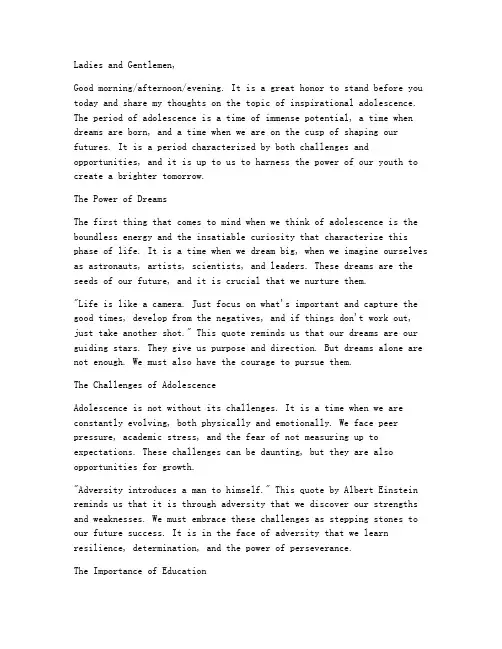 Ladies and Gentlemen,

Good morning/afternoon/evening. It is a great honor to stand before you today and share my thoughts on the topic of inspirational adolescence. The period of adolescence is a time of immense potential, a time when dreams are born, and a time when we are on the cusp of shaping our futures. It is a period characterized by both challenges and opportunities, and it is up to us to harness the power of our youth to create a brighter tomorrow.

The Power of Dreams

The first thing that comes to mind when we think of adolescence is the boundless energy and the insatiable curiosity that characterize this phase of life. It is a time when we dream big, when we imagine ourselves as astronauts, artists, scientists, and leaders. These dreams are the seeds of our future, and it is crucial that we nurture them.

"Life is like a camera. Just focus on what's important and capture the good times, develop from the negatives, and if things don't work out, just take another shot." This quote reminds us that our dreams are our guiding stars. They give us purpose and direction. But dreams alone are not enough. We must also have the courage to pursue them.

The Challenges of Adolescence

Adolescence is not without its challenges. It is a time when we are constantly evolving, both physically and emotionally. We face peer pressure, academic stress, and the fear of not measuring up to expectations. These challenges can be daunting, but they are also opportunities for growth.

"Adversity introduces a man to himself." This quote by Albert Einstein reminds us that it is through adversity that we discover our strengths and weaknesses. We must embrace these challenges as stepping stones to our future success. It is in the face of adversity that we learn resilience, determination, and the power of perseverance.

The Importance of Education